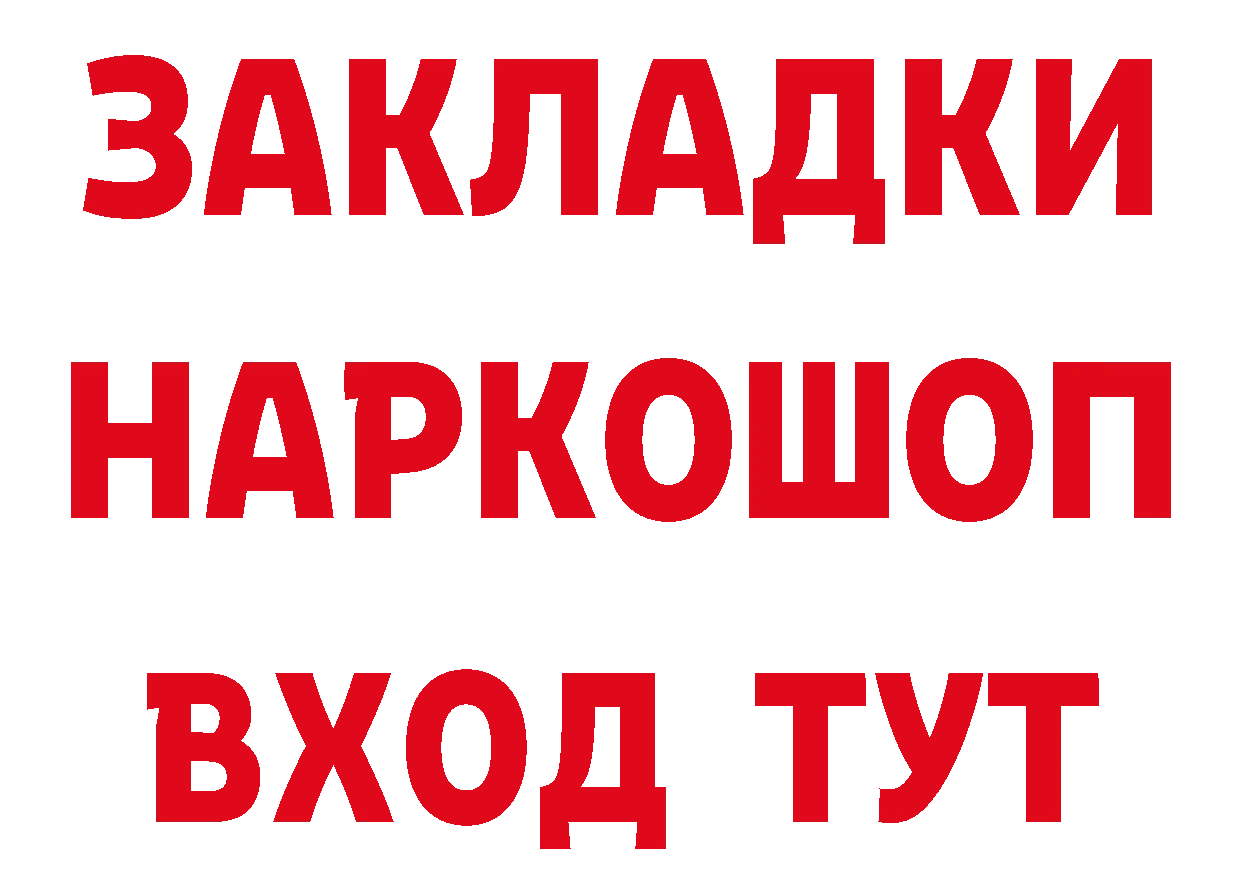 ЗАКЛАДКИ
НАРКОШОП
ВХОД ТУТ